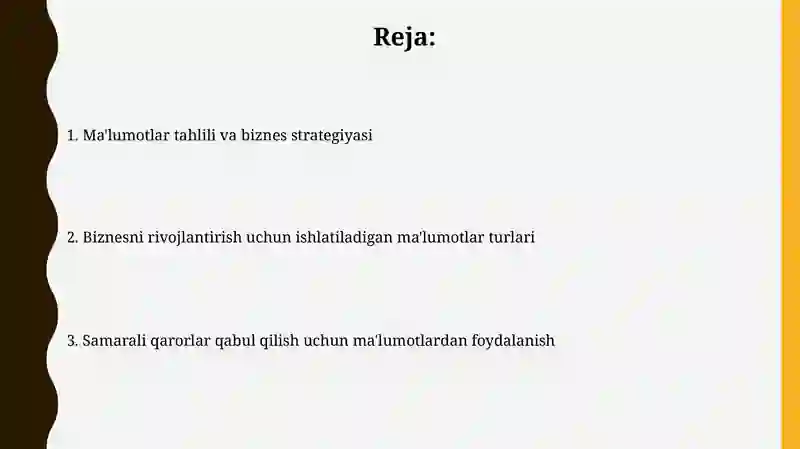 Reja:

1. Ma'lumotlar tahlili va biznes strategiyasi

2. Biznesni rivojlantirish uchun ishlatiladigan ma'lumotlar turlari

3. Samarali qarorlar qabul qilish uchun ma'lumotlardan foydalanish